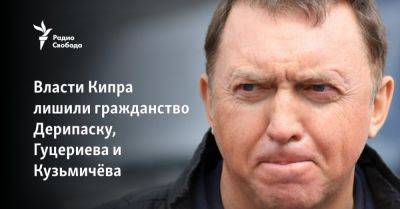 Радио Свобода

Власти Кипра лишили гражданство Дерипаску, Гуцериева и Кузьмичёва